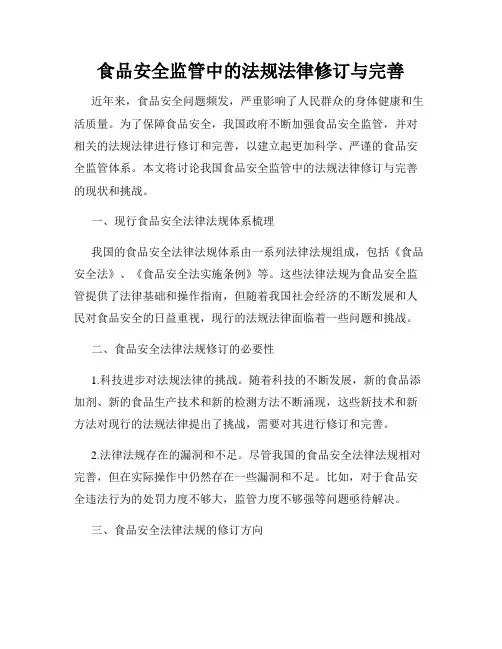 食品安全监管中的法规法律修订与完善

近年来，食品安全问题频发，严重影响了人民群众的身体健康和生活质量。为了保障食品安全，我国政府不断加强食品安全监管，并对相关的法规法律进行修订和完善，以建立起更加科学、严谨的食品安全监管体系。本文将讨论我国食品安全监管中的法规法律修订与完善的现状和挑战。

一、现行食品安全法律法规体系梳理

我国的食品安全法律法规体系由一系列法律法规组成，包括《食品安全法》、《食品安全法实施条例》等。这些法律法规为食品安全监管提供了法律基础和操作指南，但随着我国社会经济的不断发展和人民对食品安全的日益重视，现行的法规法律面临着一些问题和挑战。

二、食品安全法律法规修订的必要性

1.科技进步对法规法律的挑战。随着科技的不断发展，新的食品添加剂、新的食品生产技术和新的检测方法不断涌现，这些新技术和新方法对现行的法规法律提出了挑战，需要对其进行修订和完善。

2.法律法规存在的漏洞和不足。尽管我国的食品安全法律法规相对完善，但在实际操作中仍然存在一些漏洞和不足。比如，对于食品安全违法行为的处罚力度不够大，监管力度不够强等问题亟待解决。

三、食品安全法律法规的修订方向